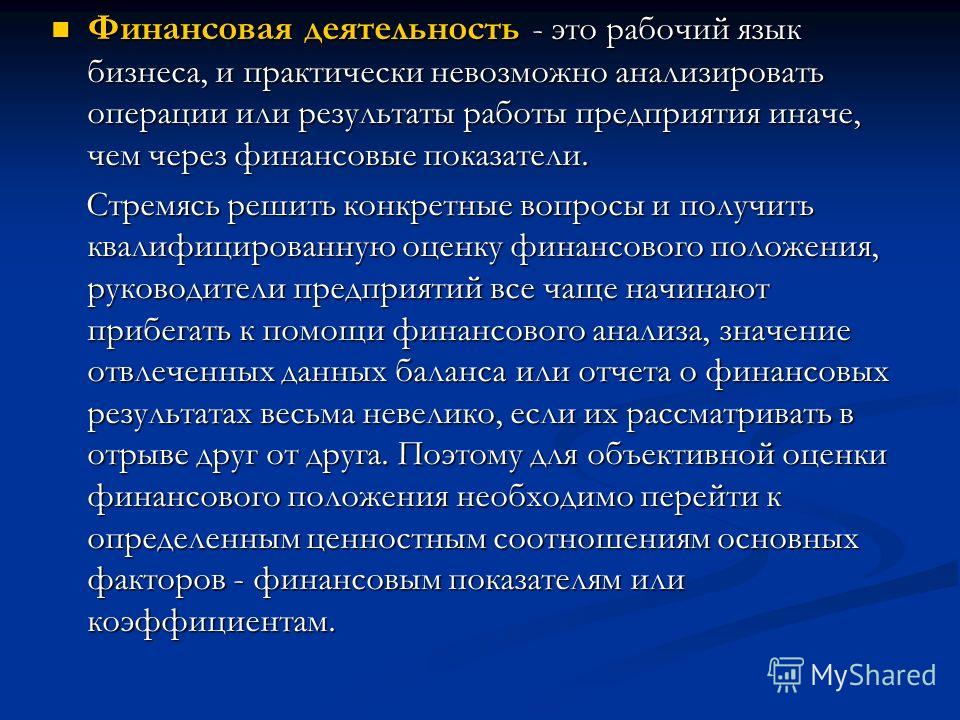 Финансовая деятельность - это рабочий язык бизнеса, и практически невозможно анализировать операции или результаты работы предприятия иначе, чем через финансовые показатели.

Стремясь решить конкретные вопросы и получить квалифицированную оценку финансового положения, руководители предприятий все чаще начинают прибегать к помощи финансового анализа, значение отвлеченных данных баланса или отчета о финансовых результатах весьма невелико, если их рассматривать в отрыве друг от друга. Поэтому для объективной оценки финансового положения необходимо перейти к определенным ценностным соотношениям основных факторов - финансовым показателям или коэффициентам.

MyShared